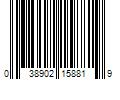 0 38902 15881 9